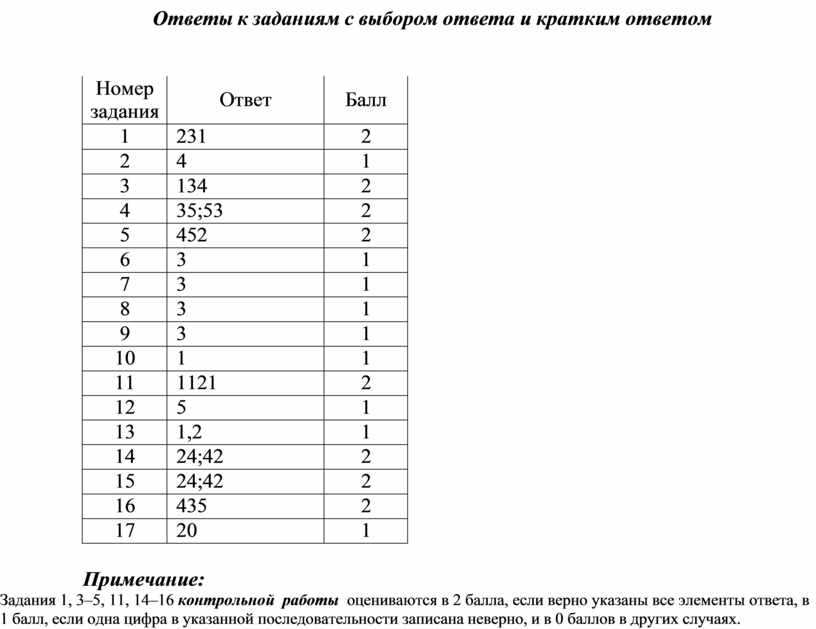 Ответы к заданиям с выбором ответа и кратким ответом

| Номер задания | Ответ | Балл |
|---|---|---|
| 1 | 231 | 2 |
| 2 | 4 | 1 |
| 3 | 134 | 2 |
| 4 | 35;53 | 2 |
| 5 | 452 | 2 |
| 6 | 3 | 1 |
| 7 | 3 | 1 |
| 8 | 3 | 1 |
| 9 | 3 | 1 |
| 10 | 1 | 1 |
| 11 | 1121 | 2 |
| 12 | 5 | 1 |
| 13 | 1,2 | 1 |
| 14 | 24;42 | 2 |
| 15 | 24;42 | 2 |
| 16 | 435 | 2 |
| 17 | 20 | 1 |

Примечание:
Задания 1, 3–5, 11, 14–16 контрольной работы оцениваются в 2 балла, если верно указаны все элементы ответа, в 1 балл, если одна цифра в указанной последовательности записана неверно, и в 0 баллов в других случаях.